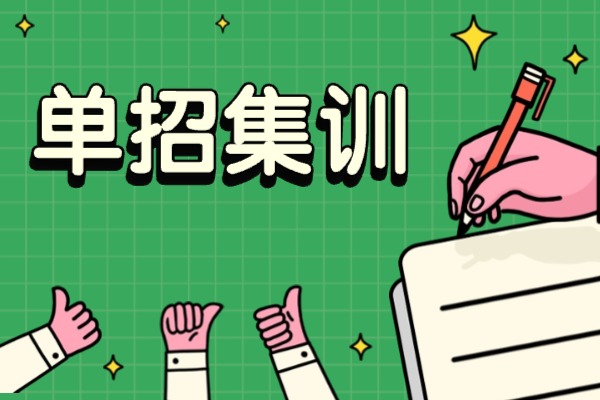 单招集训